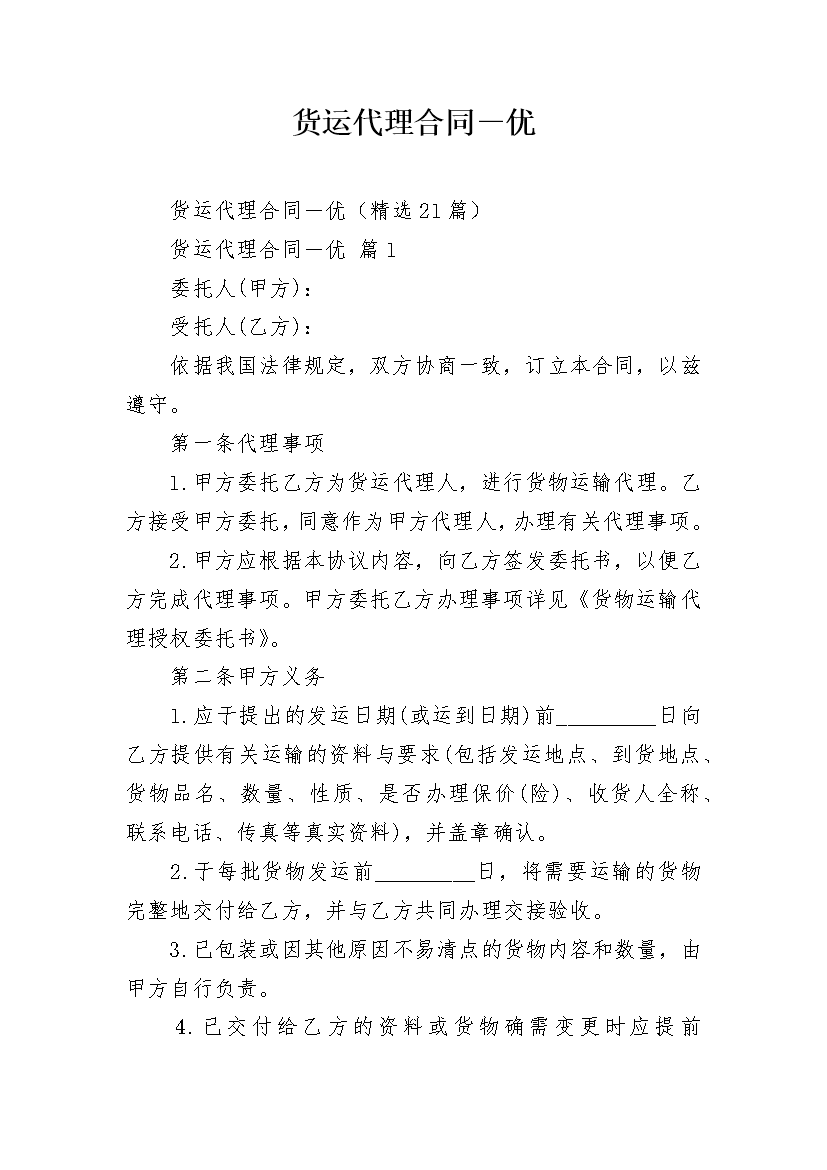 货运代理合同一优

货运代理合同一优（精选21篇）

货运代理合同一优 篇1

委托人(甲方)：

受托人(乙方)：

依据我国法律规定，双方协商一致，订立本合同，以兹遵守。

第一条代理事项

1.甲方委托乙方为货运代理人，进行货物运输代理。乙方接受甲方委托，同意作为甲方代理人，办理有关代理事项。

2.甲方应根据本协议内容，向乙方签发委托书，以便乙方完成代理事项。甲方委托乙方办理事项详见《货物运输代理授权委托书》。

第二条甲方义务

1.应于提出的发运日期(或运到日期)前_________日向乙方提供有关运输的资料与要求(包括发运地点、到货地点、货物品名、数量、性质、是否办理保价(险)、收货人全称、联系电话、传真等真实资料)，并盖章确认。

2.于每批货物发运前_________日，将需要运输的货物完整地交付给乙方，并与乙方共同办理交接验收。

3.已包装或因其他原因不易清点的货物内容和数量，由甲方自行负责。

4.已交付给乙方的资料或货物确需变更时应提前